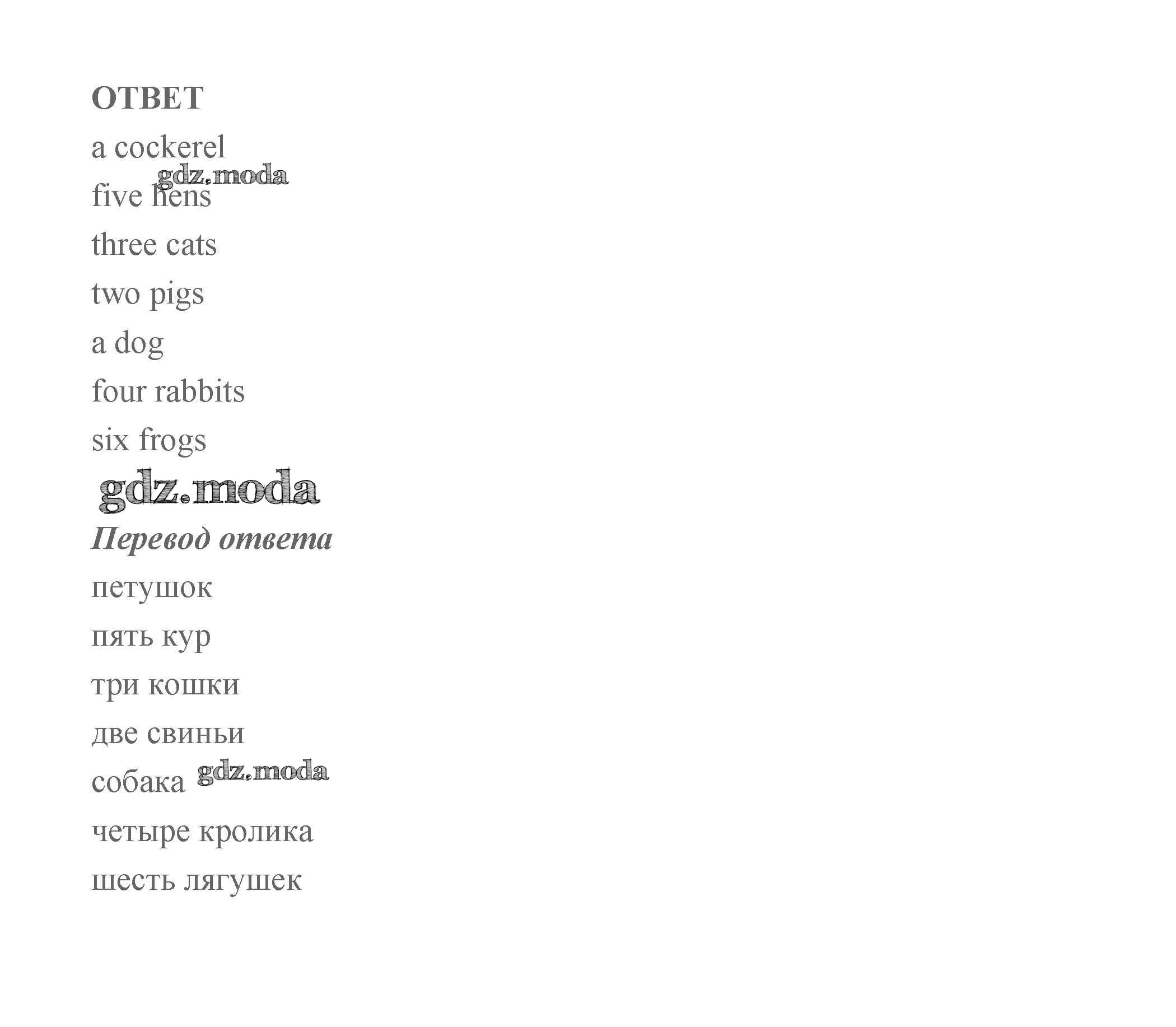 ОТВЕТ

a cockerel

five hens

three cats

two pigs

a dog

four rabbits

six frogs

Перевод ответа

петушок

пять кур

три кошки

две свиньи

собака

четыре кролика

шесть лягушек

gdz.moda